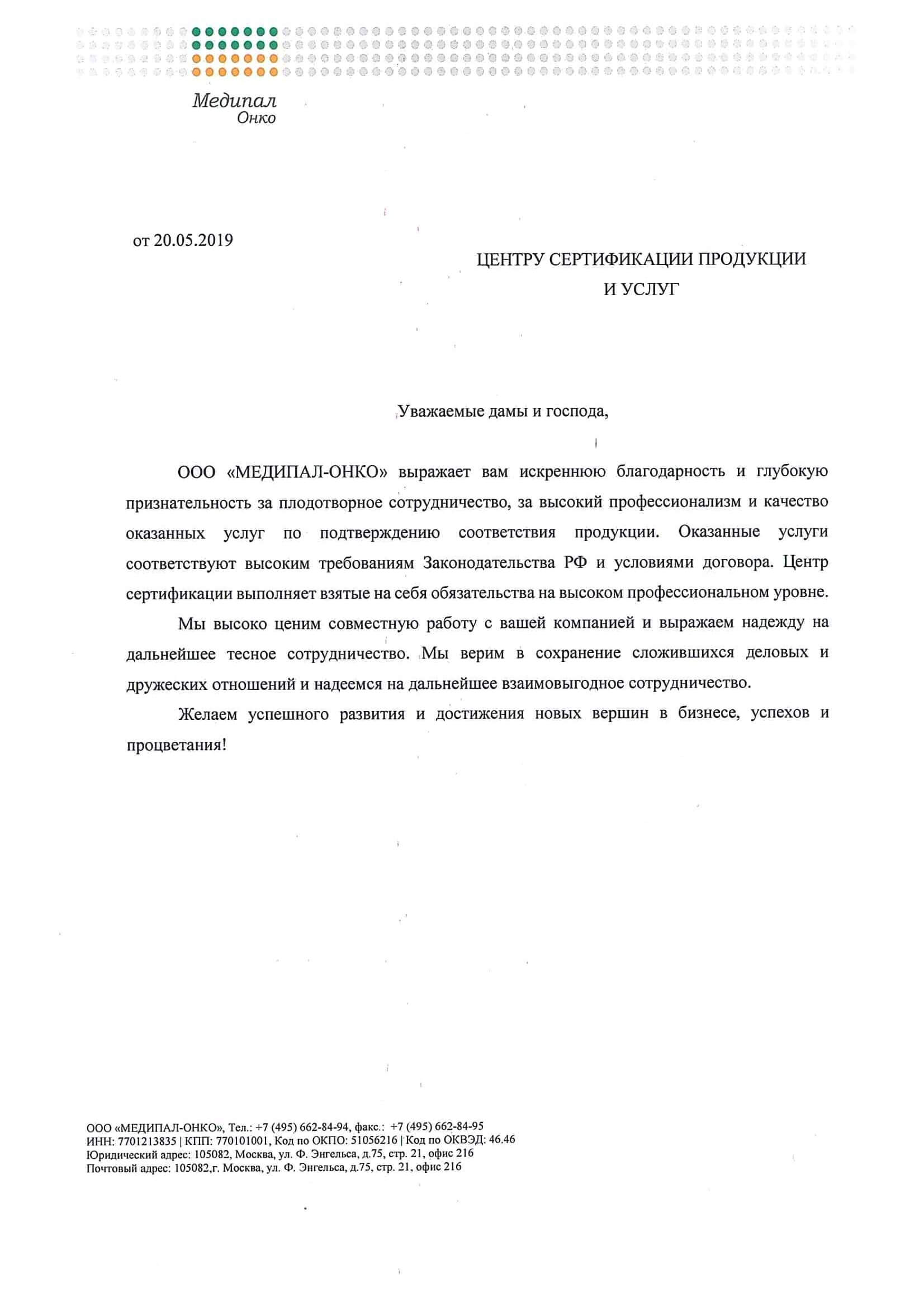 Медипал
Онко

от 20.05.2019

ЦЕНТРУ СЕРТИФИКАЦИИ ПРОДУКЦИИ И УСЛУГ

Уважаемые дамы и господа,

ООО «МЕДИПАЛ-ОНКО» выражает вам искреннюю благодарность и глубокую признательность за плодотворное сотрудничество, за высокий профессионализм и качество оказанных услуг по подтверждению соответствия продукции. Оказанные услуги соответствуют высоким требованиям Законодательства РФ и условиями договора. Центр сертификации выполняет взятые на себя обязательства на высоком профессиональном уровне.

Мы высоко ценим совместную работу с вашей компанией и выражаем надежду на дальнейшее тесное сотрудничество. Мы верим в сохранение сложившихся деловых и дружеских отношений и надеемся на дальнейшее взаимовыгодное сотрудничество.

Желаем успешного развития и достижения новых вершин в бизнесе, успехов и процветания!

ООО «МЕДИПАЛ-ОНКО», Тел.: +7 (495) 662-84-94, факс.: +7 (495) 662-84-95
ИНН: 7701213835 | КПП: 770101001, Код по ОКПО: 51056216 | Код по ОКВЭД: 46.46
Юридический адрес: 105082, Москва, ул. Ф. Энгельса, д.75, стр. 21, офис 216
Почтовый адрес: 105082,г. Москва, ул. Ф. Энгельса, д.75, стр. 21, офис 216